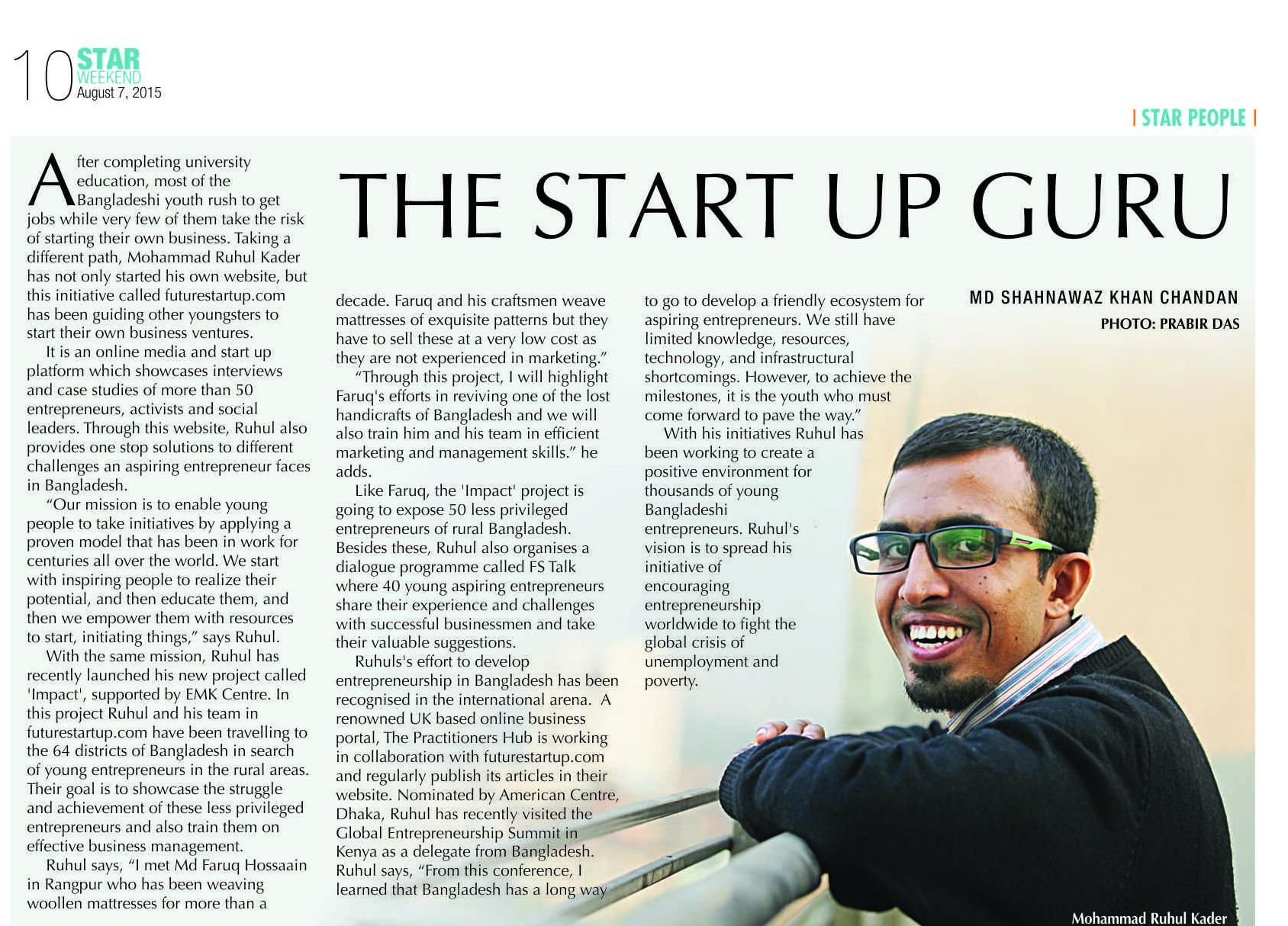 10 STAR WEEKEND
August 7, 2015

| STAR PEOPLE |

THE START UP GURU

MD SHAHNAWAZ KHAN CHANDAN

PHOTO: PRABIR DAS

After completing university education, most of the Bangladeshi youth rush to get jobs while very few of them take the risk of starting their own business. Taking a different path, Mohammad Ruhul Kader has not only started his own website, but this initiative called futurestartup.com has been guiding other youngsters to start their own business ventures.

It is an online media and start up platform which showcases interviews and case studies of more than 50 entrepreneurs, activists and social leaders. Through this website, Ruhul also provides one stop solutions to different challenges an aspiring entrepreneur faces in Bangladesh.

"Our mission is to enable young people to take initiatives by applying a proven model that has been in work for centuries all over the world. We start with inspiring people to realize their potential, and then educate them, and then we empower them with resources to start, initiating things," says Ruhul.

With the same mission, Ruhul has recently launched his new project called 'Impact', supported by EMK Centre. In this project Ruhul and his team in futurestartup.com have been travelling to the 64 districts of Bangladesh in search of young entrepreneurs in the rural areas. Their goal is to showcase the struggle and achievement of these less privileged entrepreneurs and also train them on effective business management.

Ruhul says, "I met Md Faruq Hossaain in Rangpur who has been weaving woollen mattresses for more than a decade. Faruq and his craftsmen weave mattresses of exquisite patterns but they have to sell these at a very low cost as they are not experienced in marketing."

"Through this project, I will highlight Faruq's efforts in reviving one of the lost handicrafts of Bangladesh and we will also train him and his team in efficient marketing and management skills." he adds.

Like Faruq, the 'Impact' project is going to expose 50 less privileged entrepreneurs of rural Bangladesh. Besides these, Ruhul also organises a dialogue programme called FS Talk where 40 young aspiring entrepreneurs share their experience and challenges with successful businessmen and take their valuable suggestions.

Ruhuls's effort to develop entrepreneurship in Bangladesh has been recognised in the international arena. A renowned UK based online business portal, The Practitioners Hub is working in collaboration with futurestartup.com and regularly publish its articles in their website. Nominated by American Centre, Dhaka, Ruhul has recently visited the Global Entrepreneurship Summit in Kenya as a delegate from Bangladesh. Ruhul says, "From this conference, I learned that Bangladesh has a long way to go to develop a friendly ecosystem for aspiring entrepreneurs. We still have limited knowledge, resources, technology, and infrastructural shortcomings. However, to achieve the milestones, it is the youth who must come forward to pave the way."

With his initiatives Ruhul has been working to create a positive environment for thousands of young Bangladeshi entrepreneurs. Ruhul's vision is to spread his initiative of encouraging entrepreneurship worldwide to fight the global crisis of unemployment and poverty.

Mohammad Ruhul Kader